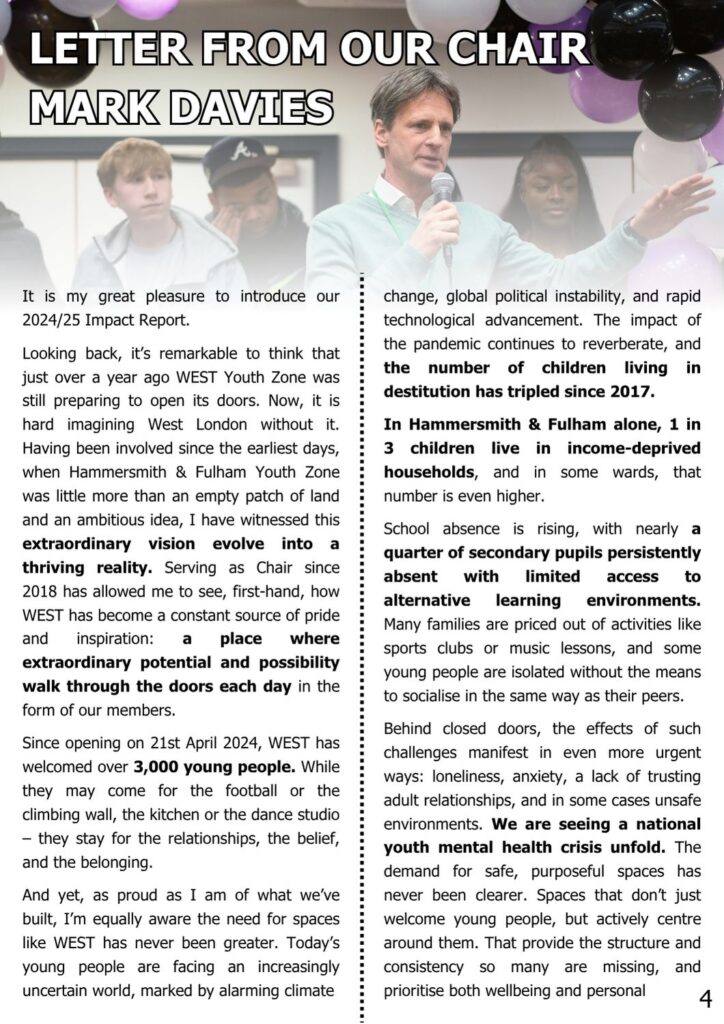 LETTER FROM OUR CHAIR
MARK DAVIES

It is my great pleasure to introduce our 2024/25 Impact Report.

Looking back, it's remarkable to think that just over a year ago WEST Youth Zone was still preparing to open its doors. Now, it is hard imagining West London without it. Having been involved since the earliest days, when Hammersmith & Fulham Youth Zone was little more than an empty patch of land and an ambitious idea, I have witnessed this extraordinary vision evolve into a thriving reality. Serving as Chair since 2018 has allowed me to see, first-hand, how WEST has become a constant source of pride and inspiration: a place where extraordinary potential and possibility walk through the doors each day in the form of our members.

Since opening on 21st April 2024, WEST has welcomed over 3,000 young people. While they may come for the football or the climbing wall, the kitchen or the dance studio – they stay for the relationships, the belief, and the belonging.

And yet, as proud as I am of what we've built, I'm equally aware the need for spaces like WEST has never been greater. Today's young people are facing an increasingly uncertain world, marked by alarming climate change, global political instability, and rapid technological advancement. The impact of the pandemic continues to reverberate, and the number of children living in destitution has tripled since 2017.

In Hammersmith & Fulham alone, 1 in 3 children live in income-deprived households, and in some wards, that number is even higher.

School absence is rising, with nearly a quarter of secondary pupils persistently absent with limited access to alternative learning environments. Many families are priced out of activities like sports clubs or music lessons, and some young people are isolated without the means to socialise in the same way as their peers.

Behind closed doors, the effects of such challenges manifest in even more urgent ways: loneliness, anxiety, a lack of trusting adult relationships, and in some cases unsafe environments. We are seeing a national youth mental health crisis unfold. The demand for safe, purposeful spaces has never been clearer. Spaces that don't just welcome young people, but actively centre around them. That provide the structure and consistency so many are missing, and prioritise both wellbeing and personal

4